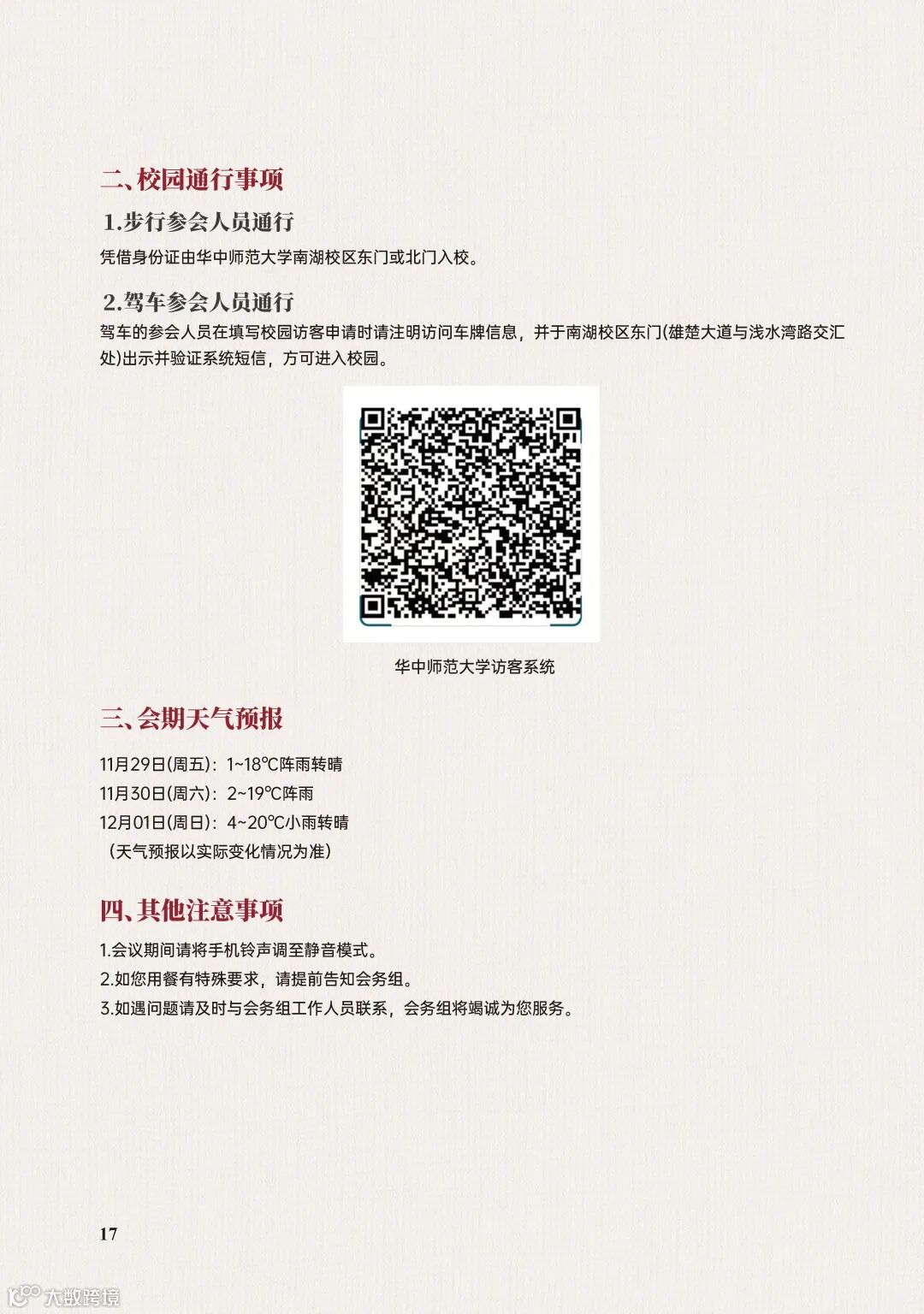 二、校园通行事项

1.步行参会人员通行

凭借身份证由华中师范大学南湖校区东门或北门入校。

2.驾车参会人员通行

驾车的参会人员在填写校园访客申请时请注明访问车牌信息，并于南湖校区东门(雄楚大道与浅水湾路交汇处)出示并验证系统短信，方可进入校园。

华中师范大学访客系统

三、会期天气预报

11月29日(周五)：1~18℃阵雨转晴
11月30日(周六)：2~19℃阵雨
12月01日(周日)：4~20℃小雨转晴
（天气预报以实际变化情况为准）

四、其他注意事项

1.会议期间请将手机铃声调至静音模式。
2.如您用餐有特殊要求，请提前告知会务组。
3.如遇问题请及时与会务组工作人员联系，会务组将竭诚为您服务。

17

大数跨境